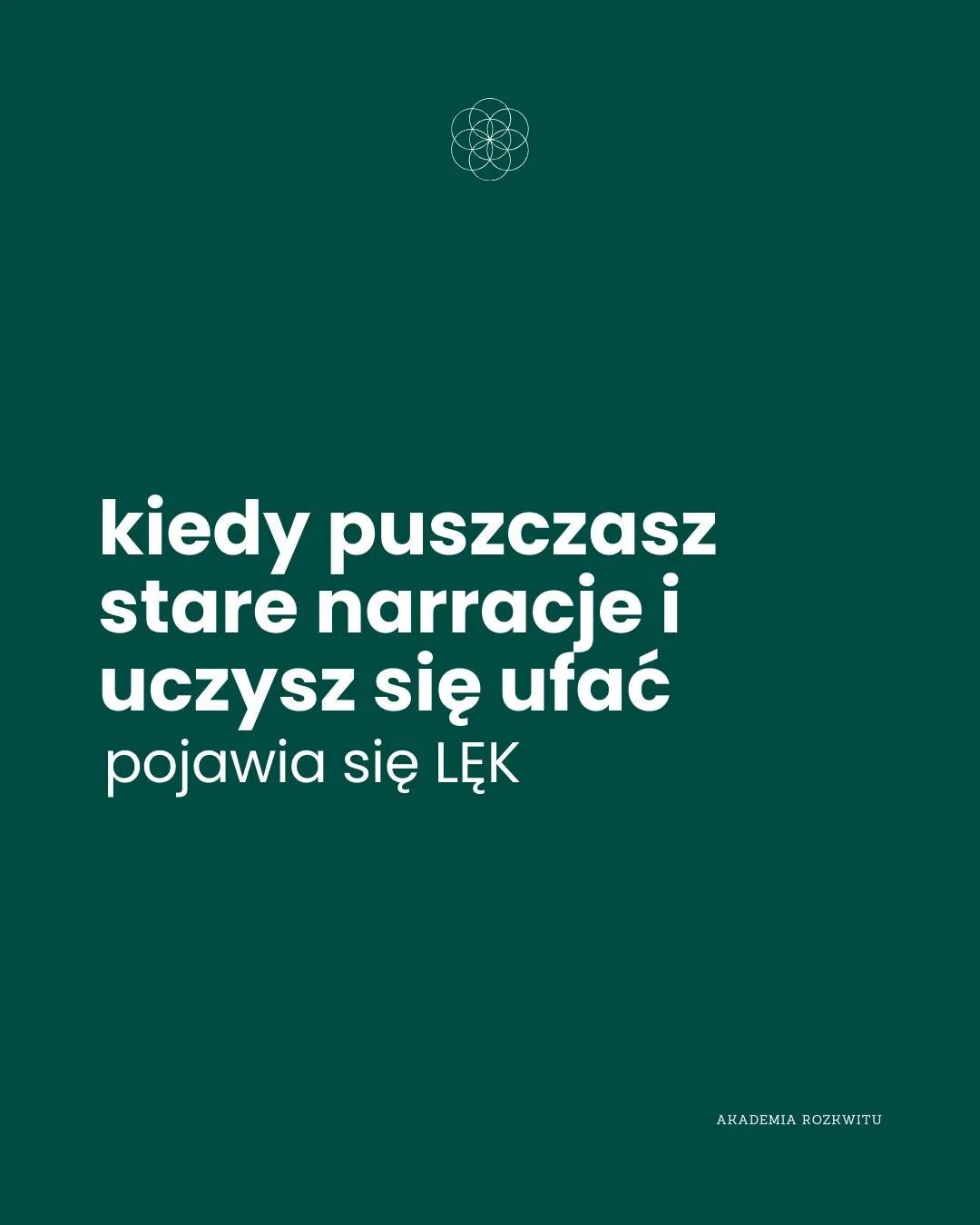 kiedy puszczasz stare narracje i uczysz się ufać

pojawia się LĘK

AKADEMIA ROZKWITU